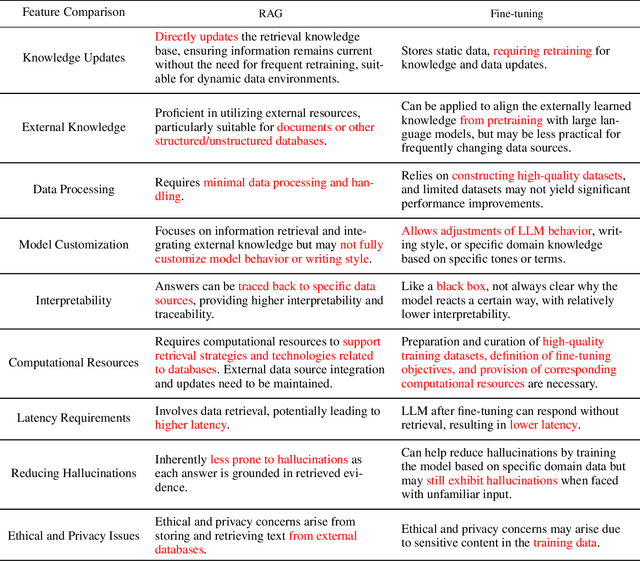 | Feature Comparison | RAG | Fine-tuning |
|---|---|---|
| Knowledge Updates | Directly updates the retrieval knowledge base, ensuring information remains current without the need for frequent retraining, suitable for dynamic data environments. | Stores static data, requiring retraining for knowledge and data updates. |
| External Knowledge | Proficient in utilizing external resources, particularly suitable for documents or other structured/unstructured databases. | Can be applied to align the externally learned knowledge from pretraining with large language models, but may be less practical for frequently changing data sources. |
| Data Processing | Requires minimal data processing and handling. | Relies on constructing high-quality datasets, and limited datasets may not yield significant performance improvements. |
| Model Customization | Focuses on information retrieval and integrating external knowledge but may not fully customize model behavior or writing style. | Allows adjustments of LLM behavior, writing style, or specific domain knowledge based on specific tones or terms. |
| Interpretability | Answers can be traced back to specific data sources, providing higher interpretability and traceability. | Like a black box, not always clear why the model reacts a certain way, with relatively lower interpretability. |
| Computational Resources | Requires computational resources to support retrieval strategies and technologies related to databases. External data source integration and updates need to be maintained. | Preparation and curation of high-quality training datasets, definition of fine-tuning objectives, and provision of corresponding computational resources are necessary. |
| Latency Requirements | Involves data retrieval, potentially leading to higher latency. | LLM after fine-tuning can respond without retrieval, resulting in lower latency. |
| Reducing Hallucinations | Inherently less prone to hallucinations as each answer is grounded in retrieved evidence. | Can help reduce hallucinations by training the model based on specific domain data but may still exhibit hallucinations when faced with unfamiliar input. |
| Ethical and Privacy Issues | Ethical and privacy concerns arise from storing and retrieving text from external databases. | Ethical and privacy concerns may arise due to sensitive content in the training data. |